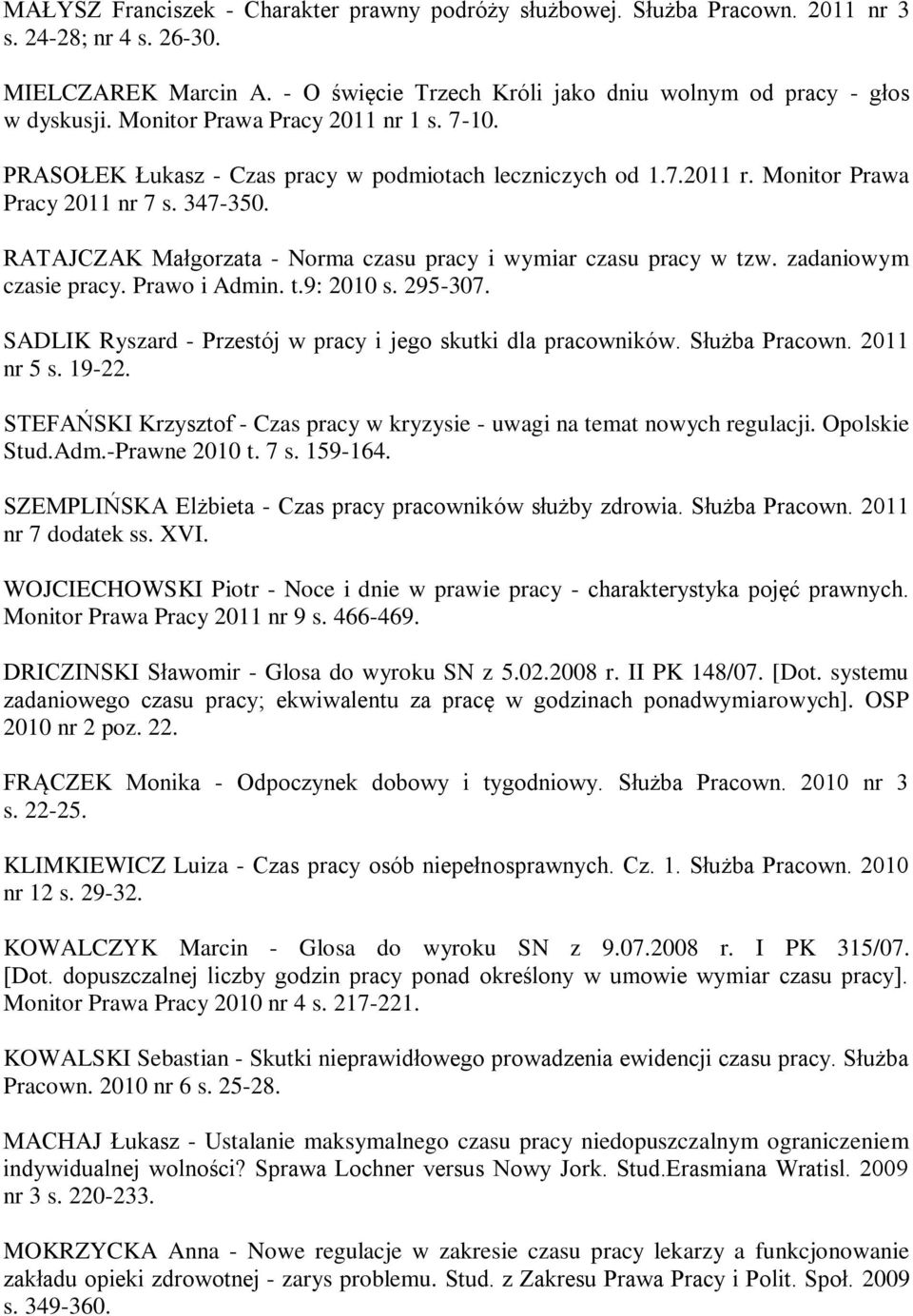 MAŁYSZ Franciszek - Charakter prawny podróży służbowej. Służba Pracown. 2011 nr 3 s. 24-28; nr 4 s. 26-30.

MIELCZAREK Marcin A. - O święcie Trzech Króli jako dniu wolnym od pracy - głos w dyskusji. Monitor Prawa Pracy 2011 nr 1 s. 7-10.

PRASOŁEK Łukasz - Czas pracy w podmiotach leczniczych od 1.7.2011 r. Monitor Prawa Pracy 2011 nr 7 s. 347-350.

RATAJCZAK Małgorzata - Norma czasu pracy i wymiar czasu pracy w tzw. zadaniowym czasie pracy. Prawo i Admin. t.9: 2010 s. 295-307.

SADLIK Ryszard - Przestój w pracy i jego skutki dla pracowników. Służba Pracown. 2011 nr 5 s. 19-22.

STEFAŃSKI Krzysztof - Czas pracy w kryzysie - uwagi na temat nowych regulacji. Opolskie Stud.Adm.-Prawne 2010 t. 7 s. 159-164.

SZEMPLIŃSKA Elżbieta - Czas pracy pracowników służby zdrowia. Służba Pracown. 2011 nr 7 dodatek ss. XVI.

WOJCIECHOWSKI Piotr - Noce i dnie w prawie pracy - charakterystyka pojęć prawnych. Monitor Prawa Pracy 2011 nr 9 s. 466-469.

DRICZINSKI Sławomir - Glosa do wyroku SN z 5.02.2008 r. II PK 148/07. [Dot. systemu zadaniowego czasu pracy; ekwiwalentu za pracę w godzinach ponadwymiarowych]. OSP 2010 nr 2 poz. 22.

FRĄCZEK Monika - Odpoczynek dobowy i tygodniowy. Służba Pracown. 2010 nr 3 s. 22-25.

KLIMKIEWICZ Luiza - Czas pracy osób niepełnosprawnych. Cz. 1. Służba Pracown. 2010 nr 12 s. 29-32.

KOWALCZYK Marcin - Glosa do wyroku SN z 9.07.2008 r. I PK 315/07. [Dot. dopuszczalnej liczby godzin pracy ponad określony w umowie wymiar czasu pracy]. Monitor Prawa Pracy 2010 nr 4 s. 217-221.

KOWALSKI Sebastian - Skutki nieprawidłowego prowadzenia ewidencji czasu pracy. Służba Pracown. 2010 nr 6 s. 25-28.

MACHAJ Łukasz - Ustalanie maksymalnego czasu pracy niedopuszczalnym ograniczeniem indywidualnej wolności? Sprawa Lochner versus Nowy Jork. Stud.Erasmiana Wratisl. 2009 nr 3 s. 220-233.

MOKRZYCKA Anna - Nowe regulacje w zakresie czasu pracy lekarzy a funkcjonowanie zakładu opieki zdrowotnej - zarys problemu. Stud. z Zakresu Prawa Pracy i Polit. Społ. 2009 s. 349-360.